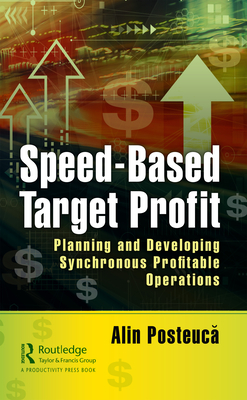 Speed-Based Target Profit

Planning and Developing Synchronous Profitable Operations

Alin Posteucă

Routledge
Taylor & Francis Group
A PRODUCTIVITY PRESS BOOK